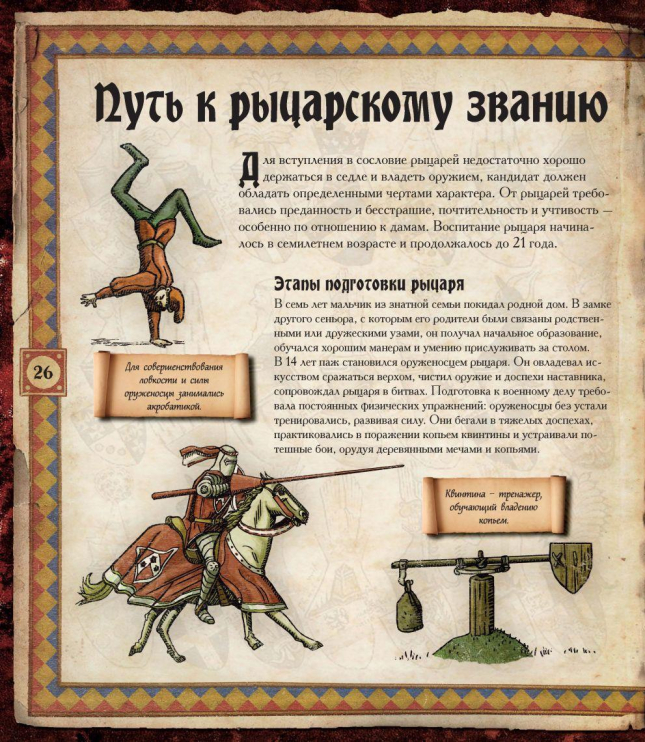 Путь к рыцарскому званию

Для вступления в сословие рыцарей недостаточно хорошо держаться в седле и владеть оружием, кандидат должен обладать определенными чертами характера. От рыцарей требовались преданность и бесстрашие, почтительность и учтивость — особенно по отношению к дамам. Воспитание рыцаря начиналось в семилетнем возрасте и продолжалось до 21 года.

Этапы подготовки рыцаря

В семь лет мальчик из знатной семьи покидал родной дом. В замке другого сеньора, с которым его родители были связаны родственными или дружескими узами, он получал начальное образование, обучался хорошим манерам и умению прислуживать за столом.
В 14 лет паж становился оруженосцем рыцаря. Он овладевал искусством сражаться верхом, чистил оружие и доспехи наставника, сопровождал рыцаря в битвах. Подготовка к военному делу требовала постоянных физических упражнений: оруженосцы без устали тренировались, развивая силу. Они бегали в тяжелых доспехах, практиковались в поражении копьем квинтины и устраивали потешные бои, орудуя деревянными мечами и копьями.

26

Для совершенствования ловкости и силы оруженосцы занимались акробатикой.

Квинтина – тренажер, обучающий владению копьем.